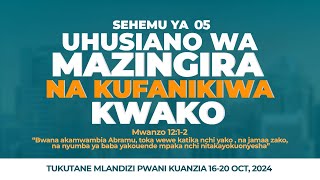 SEHEMU YA 05
UHUSIANO WA MAZINGIRA NA KUFANIKIWA KWAKO

Mwanzo 12:1-2
"Bwana akamwambia Abramu, toka wewe katika nchi yako , na jamaa zako, na nyumba ya baba yakouende mpaka nchi nitakayokuonyesha"

TUKUTANE MLANDIZI PWANI KUANZIA 16-20 OCT, 2024